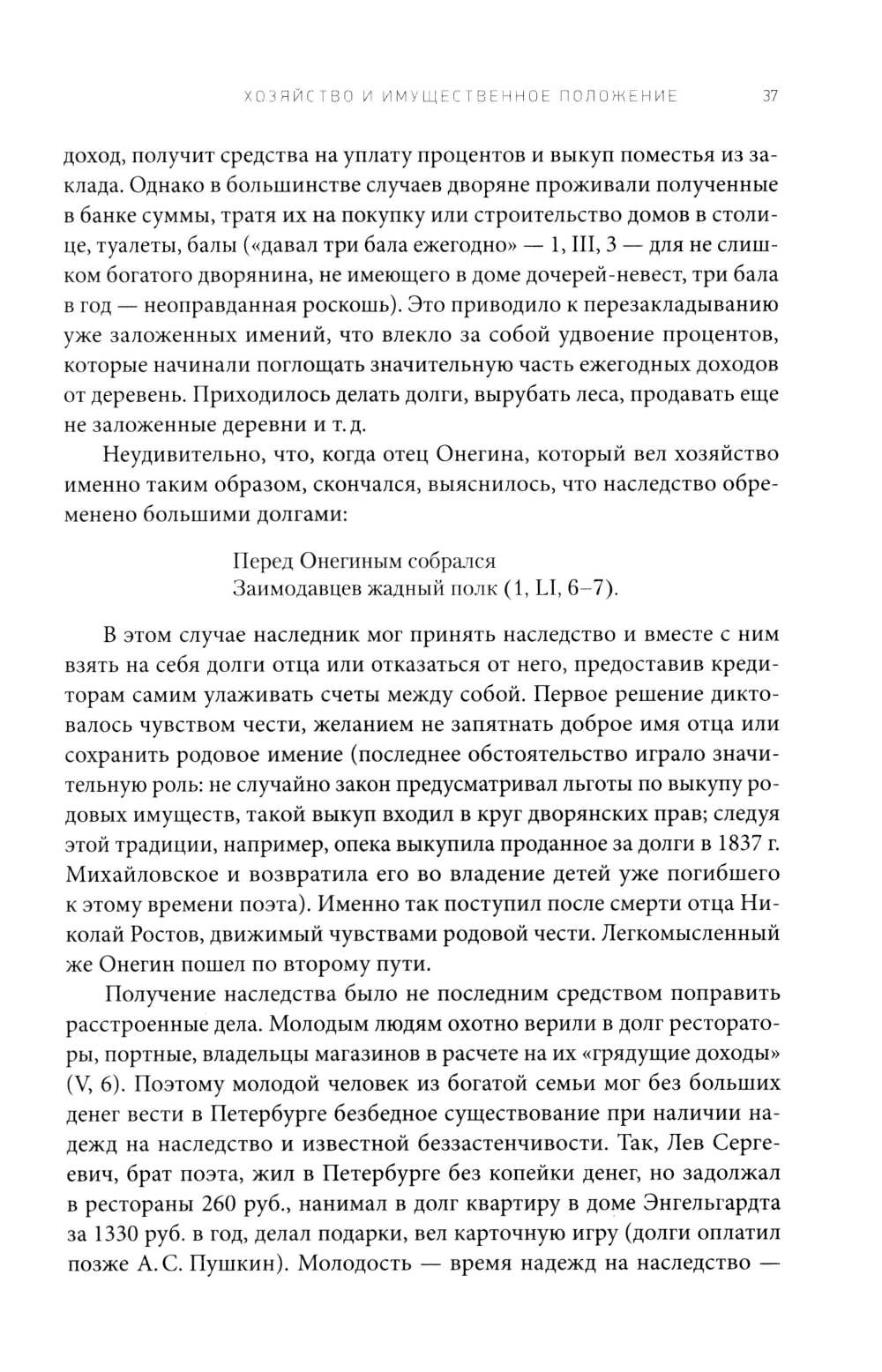 ХОЗЯЙСТВО И ИМУЩЕСТВЕННОЕ ПОЛОЖЕНИЕ 37

доход, получит средства на уплату процентов и выкуп поместья из заклада. Однако в большинстве случаев дворяне проживали полученные в банке суммы, тратя их на покупку или строительство домов в столице, туалеты, балы («давал три бала ежегодно» — 1, III, 3 — для не слишком богатого дворянина, не имеющего в доме дочерей-невест, три бала в год — неоправданная роскошь). Это приводило к перезакладыванию уже заложенных имений, что влекло за собой удвоение процентов, которые начинали поглощать значительную часть ежегодных доходов от деревень. Приходилось делать долги, вырубать леса, продавать еще не заложенные деревни и т. д.

Неудивительно, что, когда отец Онегина, который вел хозяйство именно таким образом, скончался, выяснилось, что наследство обременено большими долгами:

Перед Онегиным собрался
Заимодавцев жадный полк (1, LI, 6–7).

В этом случае наследник мог принять наследство и вместе с ним взять на себя долги отца или отказаться от него, предоставив кредиторам самим улаживать счеты между собой. Первое решение диктовалось чувством чести, желанием не запятнать доброе имя отца или сохранить родовое имение (последнее обстоятельство играло значительную роль: не случайно закон предусматривал льготы по выкупу родовых имуществ, такой выкуп входил в круг дворянских прав; следуя этой традиции, например, опека выкупила проданное за долги в 1837 г. Михайловское и возвратила его во владение детей уже погибшего к этому времени поэта). Именно так поступил после смерти отца Николай Ростов, движимый чувствами родовой чести. Легкомысленный же Онегин пошел по второму пути.

Получение наследства было не последним средством поправить расстроенные дела. Молодым людям охотно верили в долг рестораторы, портные, владельцы магазинов в расчете на их «грядущие доходы» (V, 6). Поэтому молодой человек из богатой семьи мог без больших денег вести в Петербурге безбедное существование при наличии надежд на наследство и известной беззастенчивости. Так, Лев Сергеевич, брат поэта, жил в Петербурге без копейки денег, но задолжал в рестораны 260 руб., нанимал в долг квартиру в доме Энгельгардта за 1330 руб. в год, делал подарки, вел карточную игру (долги оплатил позже А. С. Пушкин). Молодость — время надежд на наследство —